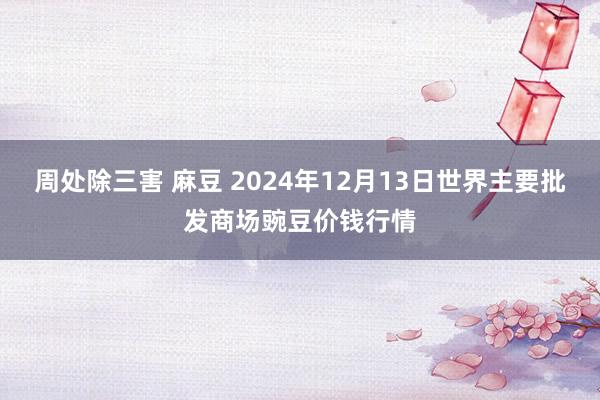 周处除三害 麻豆 2024年12月13日世界主要批发商场豌豆价钱行情